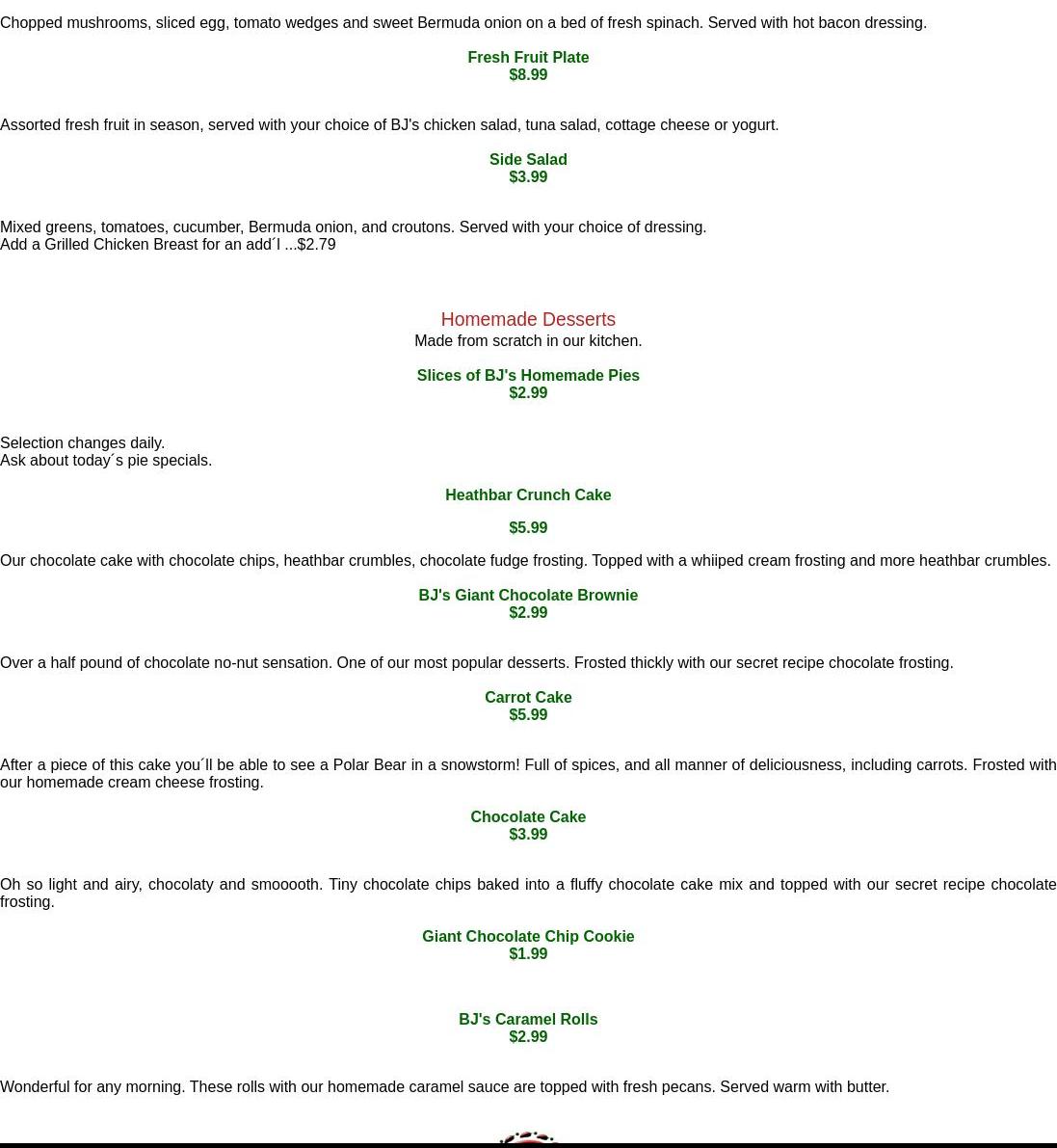 Chopped mushrooms, sliced egg, tomato wedges and sweet Bermuda onion on a bed of fresh spinach. Served with hot bacon dressing.

Fresh Fruit Plate
$8.99

Assorted fresh fruit in season, served with your choice of BJ's chicken salad, tuna salad, cottage cheese or yogurt.

Side Salad
$3.99

Mixed greens, tomatoes, cucumber, Bermuda onion, and croutons. Served with your choice of dressing.
Add a Grilled Chicken Breast for an add´l ...$2.79

Homemade Desserts
Made from scratch in our kitchen.

Slices of BJ's Homemade Pies
$2.99

Selection changes daily.
Ask about today´s pie specials.

Heathbar Crunch Cake

$5.99

Our chocolate cake with chocolate chips, heathbar crumbles, chocolate fudge frosting. Topped with a whiiped cream frosting and more heathbar crumbles.

BJ's Giant Chocolate Brownie
$2.99

Over a half pound of chocolate no-nut sensation. One of our most popular desserts. Frosted thickly with our secret recipe chocolate frosting.

Carrot Cake
$5.99

After a piece of this cake you´ll be able to see a Polar Bear in a snowstorm! Full of spices, and all manner of deliciousness, including carrots. Frosted with our homemade cream cheese frosting.

Chocolate Cake
$3.99

Oh so light and airy, chocolaty and smooooth. Tiny chocolate chips baked into a fluffy chocolate cake mix and topped with our secret recipe chocolate frosting.

Giant Chocolate Chip Cookie
$1.99

BJ's Caramel Rolls
$2.99

Wonderful for any morning. These rolls with our homemade caramel sauce are topped with fresh pecans. Served warm with butter.